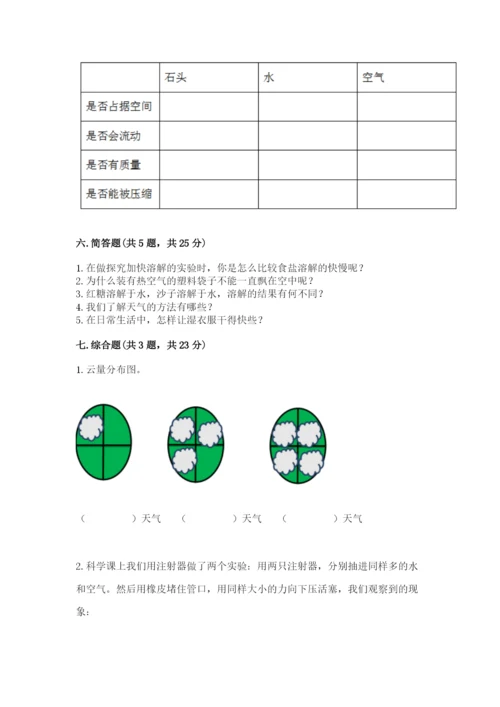 | | 石头 | 水 | 空气 |
|---|---|---|---|
| 是否占据空间 | | | |
| 是否会流动 | | | |
| 是否有质量 | | | |
| 是否能被压缩 | | | |

六. 简答题（共 5 题，共 25 分）

1. 在做探究加快溶解的实验时，你是怎么比较食盐溶解的快慢呢？
2. 为什么装有热空气的塑料袋子不能一直飘在空中呢？
3. 红糖溶解于水，沙子溶解于水，溶解的结果有何不同？
4. 我们了解天气的方法有哪些？
5. 在日常生活中，怎样让湿衣服干得快些？

七. 综合题（共 3 题，共 23 分）

1. 云量分布图。

（　　　）天气　（　　　）天气　（　　　）天气

2. 科学课上我们用注射器做了两个实验：用两只注射器，分别抽进同样多的水和空气。然后用橡皮堵住管口，用同样大小的力向下压活塞，我们观察到的现象：